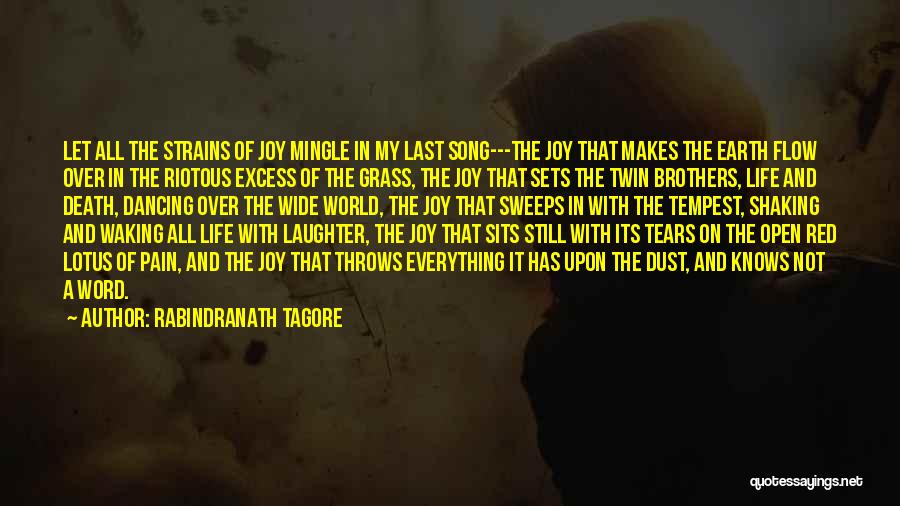 LET ALL THE STRAINS OF JOY MINGLE IN MY LAST SONG---THE JOY THAT MAKES THE EARTH FLOW OVER IN THE RIOTOUS EXCESS OF THE GRASS, THE JOY THAT SETS THE TWIN BROTHERS, LIFE AND DEATH, DANCING OVER THE WIDE WORLD, THE JOY THAT SWEEPS IN WITH THE TEMPEST, SHAKING AND WAKING ALL LIFE WITH LAUGHTER, THE JOY THAT SITS STILL WITH ITS TEARS ON THE OPEN RED LOTUS OF PAIN, AND THE JOY THAT THROWS EVERYTHING IT HAS UPON THE DUST, AND KNOWS NOT A WORD.

AUTHOR: RABINDRANATH TAGORE

quotessayings.net